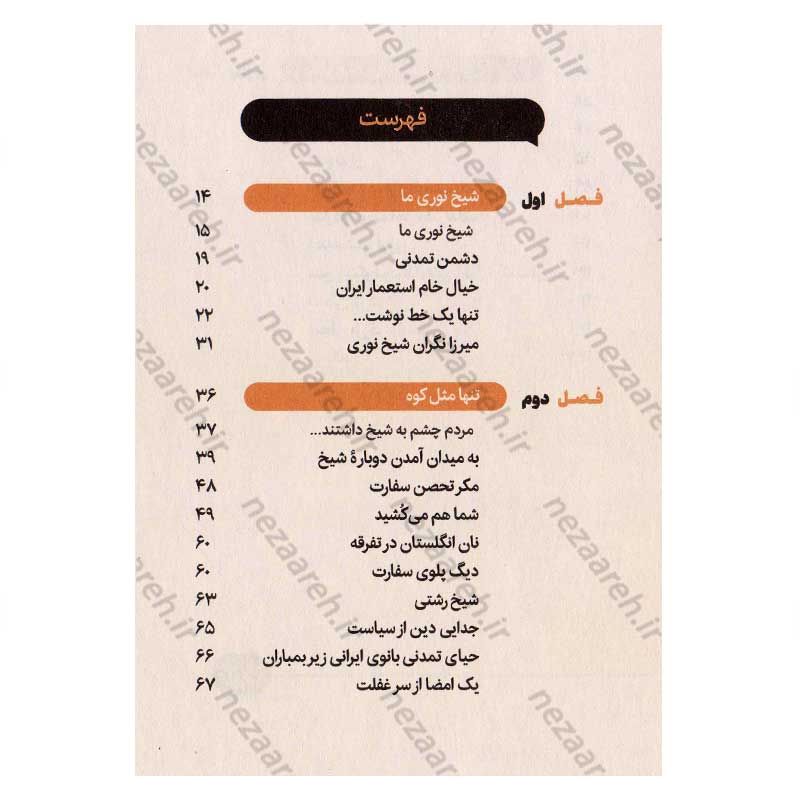 فهرست

فصل اول
شیخ نوری ما ۱۴
شیخ نوری ما ۱۵
دشمن تمدنی ۱۹
خیال خام استعمار ایران ۲۰
تنها یک خط نوشت... ۲۲
میرزا نگران شیخ نوری ۳۱

فصل دوم
تنها مثل کوه ۳۶
مردم چشم به شیخ داشتند... ۳۷
به میدان آمدن دوبارهٔ شیخ ۳۹
مکر تحصن سفارت ۴۸
شما هم می‌کُشید ۴۹
نان انگلستان در تفرقه ۶۰
دیگ پلوی سفارت ۶۰
شیخ رشتی ۶۳
جدایی دین از سیاست ۶۵
حیای تمدنی بانوی ایرانی زیر بمباران ۶۶
یک امضا از سر غفلت ۶۷

nezaareh.ir